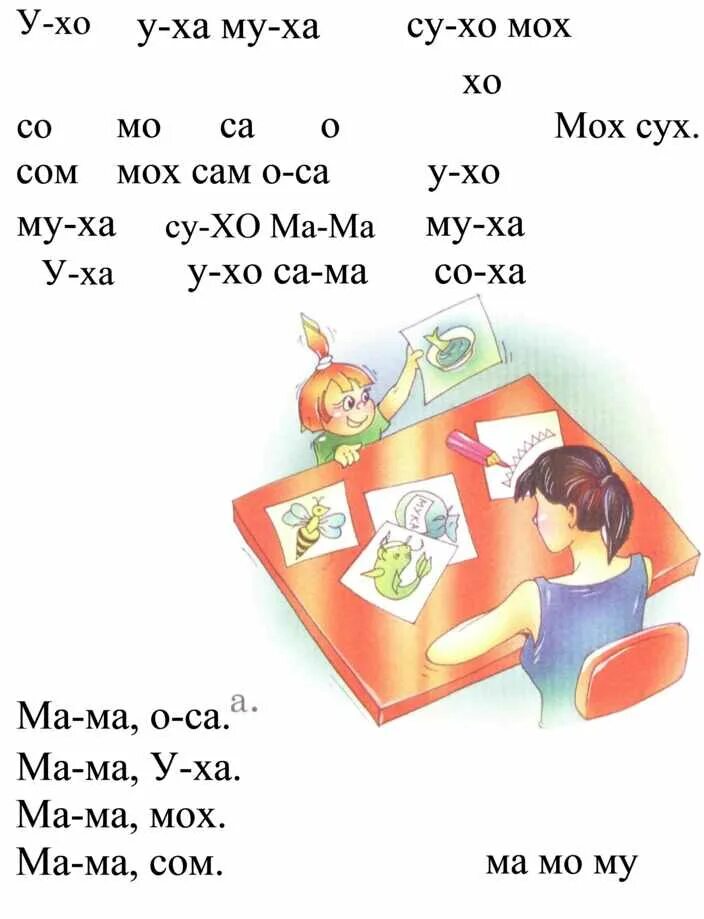 У-хо у-ха му-ха су-хо мох

хо

со мо са о Мох сух.

сом мох сам о-са у-хо

му-ха су-ХО Ма-Ма му-ха

У-ха у-хо са-ма со-ха

МУХА

Ма-ма, о-са. а.

Ма-ма, У-ха.

Ма-ма, мох.

Ма-ма, сом.

ма мо му